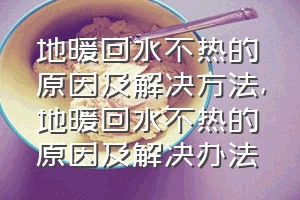 地暖回水不热的原因及解决方法，地暖回水不热的原因及解决办法